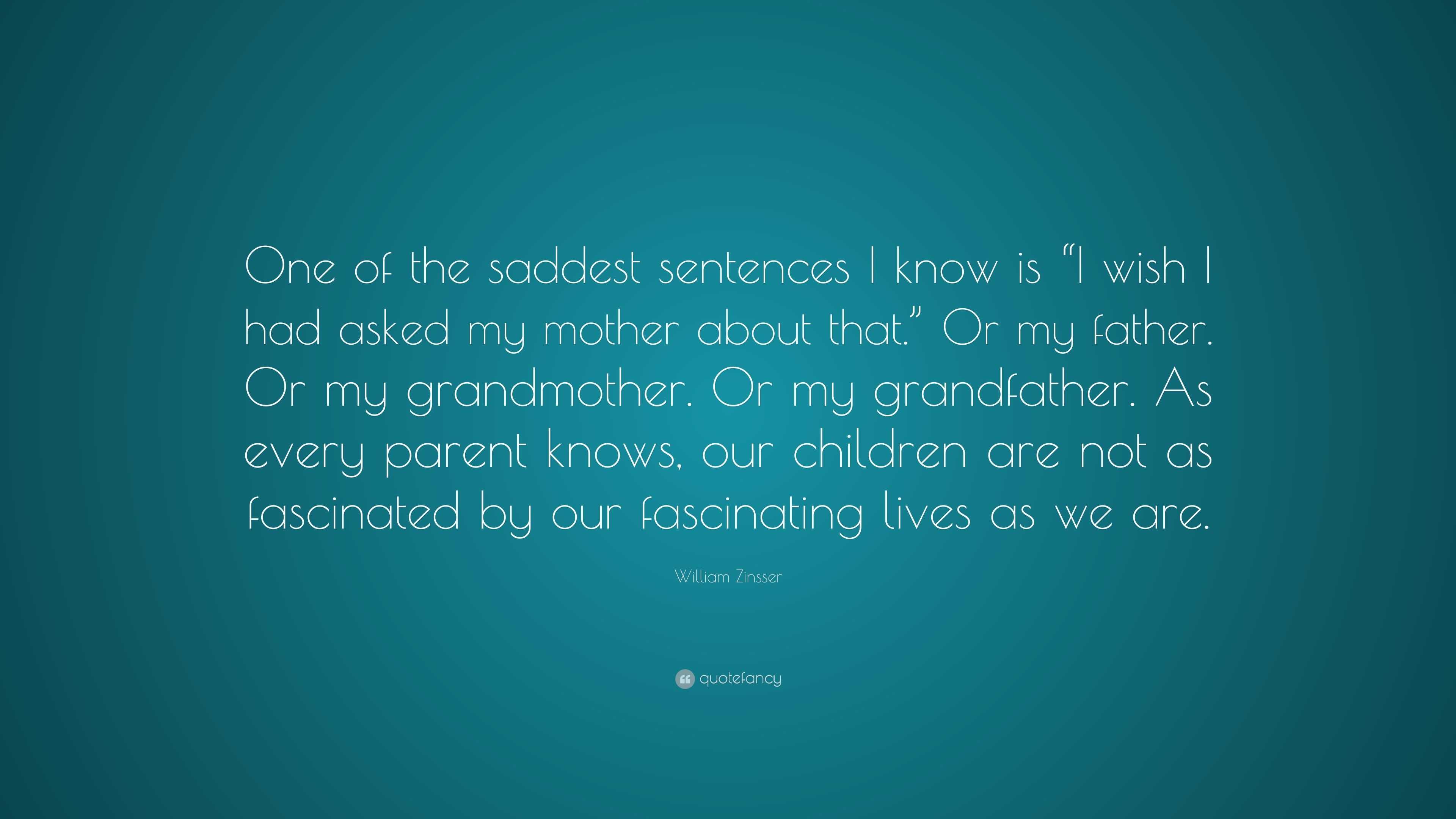 One of the saddest sentences I know is “I wish I had asked my mother about that.” Or my father. Or my grandmother. Or my grandfather. As every parent knows, our children are not as fascinated by our fascinating lives as we are.

William Zinsser

quotefancy